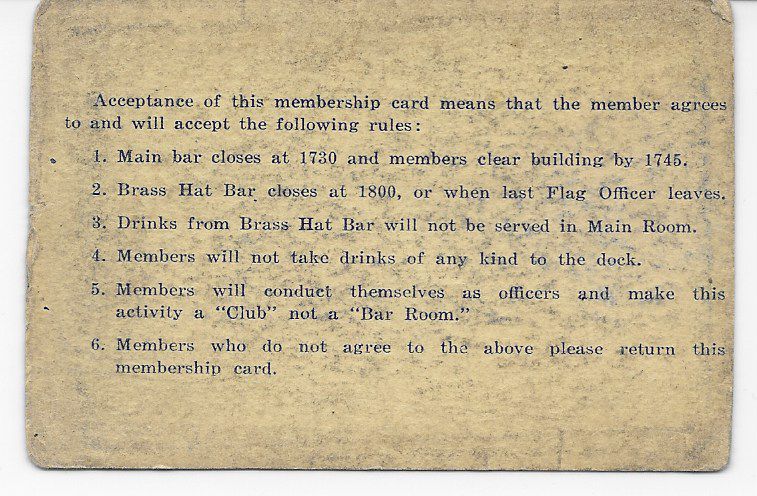 Acceptance of this membership card means that the member agrees to and will accept the following rules:

1. Main bar closes at 1730 and members clear building by 1745.

2. Brass Hat Bar closes at 1800, or when last Flag Officer leaves.

3. Drinks from Brass Hat Bar will not be served in Main Room.

4. Members will not take drinks of any kind to the dock.

5. Members will conduct themselves as officers and make this activity a "Club" not a "Bar Room."

6. Members who do not agree to the above please return this membership card.